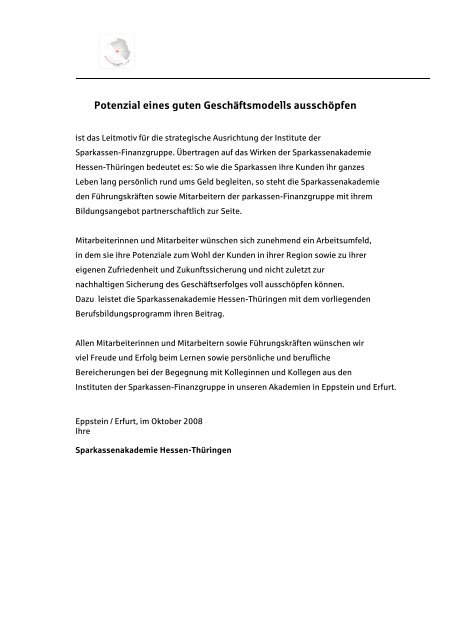 Potenzial eines guten Geschäftsmodells ausschöpfen

ist das Leitmotiv für die strategische Ausrichtung der Institute der Sparkassen-Finanzgruppe. Übertragen auf das Wirken der Sparkassenakademie Hessen-Thüringen bedeutet es: So wie die Sparkassen ihre Kunden ihr ganzes Leben lang persönlich rund ums Geld begleiten, so steht die Sparkassenakademie den Führungskräften sowie Mitarbeitern der parkassen-Finanzgruppe mit ihrem Bildungsangebot partnerschaftlich zur Seite.

Mitarbeiterinnen und Mitarbeiter wünschen sich zunehmend ein Arbeitsumfeld, in dem sie ihre Potenziale zum Wohl der Kunden in ihrer Region sowie zu ihrer eigenen Zufriedenheit und Zukunftssicherung und nicht zuletzt zur nachhaltigen Sicherung des Geschäftserfolges voll ausschöpfen können.
Dazu leistet die Sparkassenakademie Hessen-Thüringen mit dem vorliegenden Berufsbildungsprogramm ihren Beitrag.

Allen Mitarbeiterinnen und Mitarbeitern sowie Führungskräften wünschen wir viel Freude und Erfolg beim Lernen sowie persönliche und berufliche Bereicherungen bei der Begegnung mit Kolleginnen und Kollegen aus den Instituten der Sparkassen-Finanzgruppe in unseren Akademien in Eppstein und Erfurt.

Eppstein / Erfurt, im Oktober 2008
Ihre

Sparkassenakademie Hessen-Thüringen